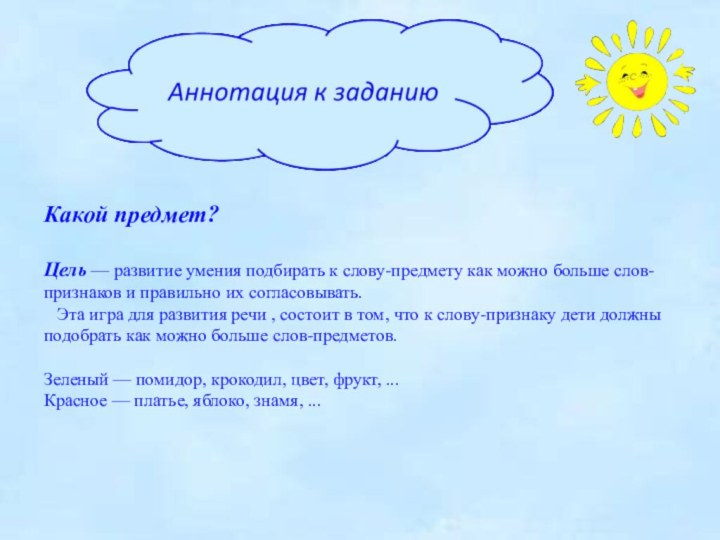 Аннотация к заданию

Какой предмет?

Цель — развитие умения подбирать к слову-предмету как можно больше слов-признаков и правильно их согласовывать.
Эта игра для развития речи , состоит в том, что к слову-признаку дети должны подобрать как можно больше слов-предметов.

Зеленый — помидор, крокодил, цвет, фрукт, ...
Красное — платье, яблоко, знамя, ...